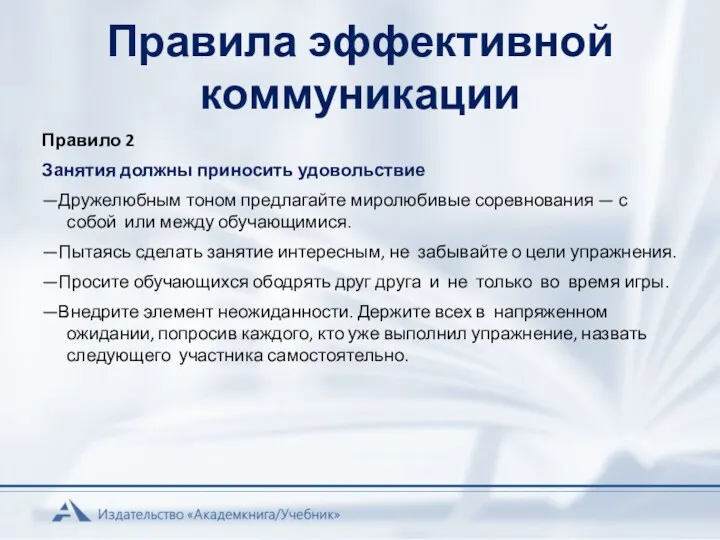 Правила эффективной коммуникации

Правило 2

Занятия должны приносить удовольствие

—Дружелюбным тоном предлагайте миролюбивые соревнования — с собой или между обучающимися.

—Пытаясь сделать занятие интересным, не забывайте о цели упражнения.

—Просите обучающихся ободрять друг друга и не только во время игры.

—Внедрите элемент неожиданности. Держите всех в напряженном ожидании, попросив каждого, кто уже выполнил упражнение, назвать следующего участника самостоятельно.

Издательство «Академкнига/Учебник»